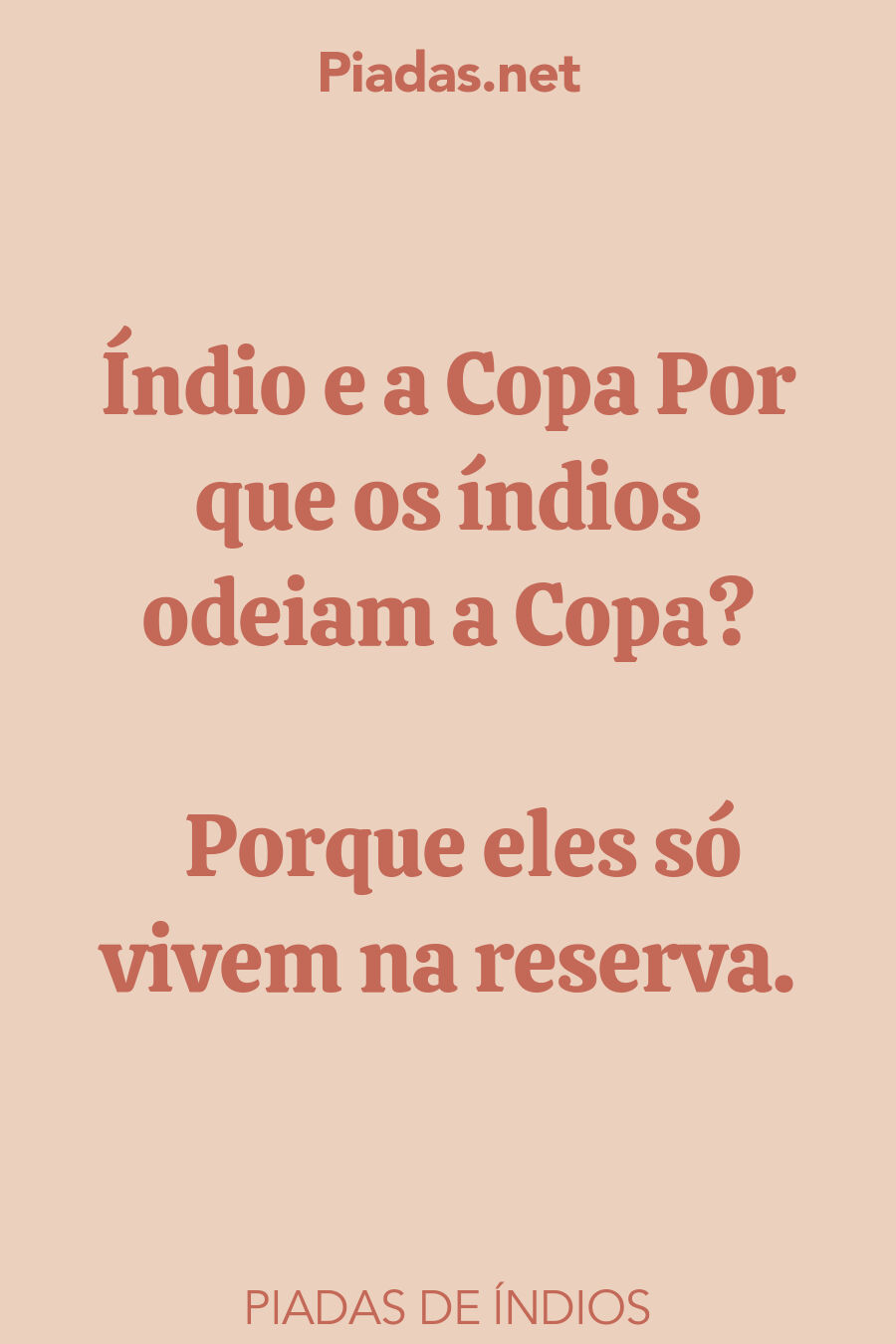 Piadas.net

Índio e a Copa Por que os índios odeiam a Copa?

Porque eles só vivem na reserva.

PIADAS DE ÍNDIOS